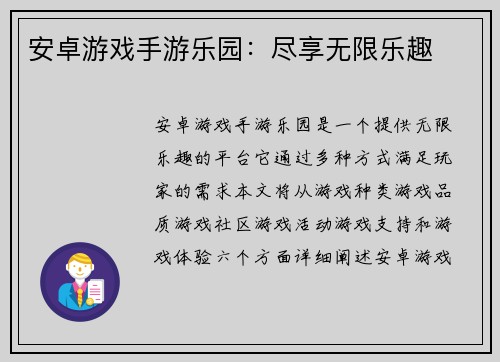 安卓游戏手游乐园：尽享无限乐趣

安卓游戏手游乐园是一个提供无限乐趣的平台它通过多种方式满足玩家的需求本文将从游戏种类游戏品质游戏社区游戏活动游戏支持和游戏体验六个方面详细阐述安卓游戏